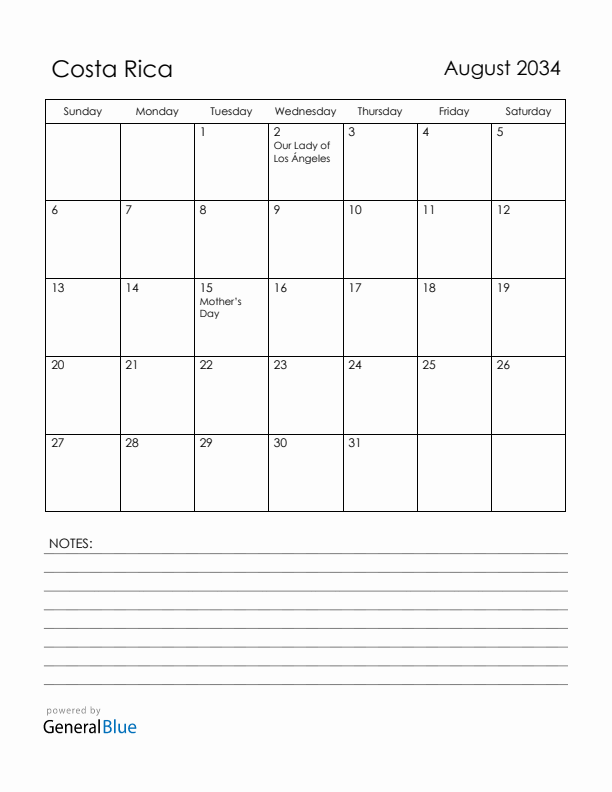 Costa Rica

August 2034

| Sunday | Monday | Tuesday | Wednesday | Thursday | Friday | Saturday |
|---|---|---|---|---|---|---|
| | | 1 | 2 Our Lady of Los Ángeles | 3 | 4 | 5 |
| 6 | 7 | 8 | 9 | 10 | 11 | 12 |
| 13 | 14 | 15 Mother's Day | 16 | 17 | 18 | 19 |
| 20 | 21 | 22 | 23 | 24 | 25 | 26 |
| 27 | 28 | 29 | 30 | 31 | | |

NOTES:

powered by
GeneralBlue